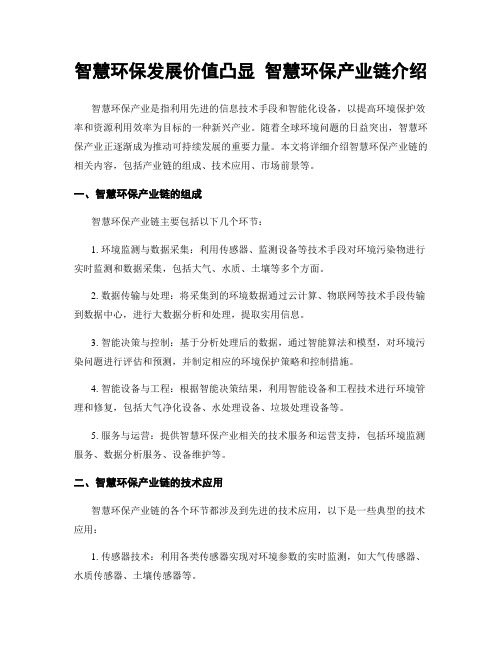 智慧环保发展价值凸显 智慧环保产业链介绍

智慧环保产业是指利用先进的信息技术手段和智能化设备，以提高环境保护效率和资源利用效率为目标的一种新兴产业。随着全球环境问题的日益突出，智慧环保产业正逐渐成为推动可持续发展的重要力量。本文将详细介绍智慧环保产业链的相关内容，包括产业链的组成、技术应用、市场前景等。

一、智慧环保产业链的组成

智慧环保产业链主要包括以下几个环节：

1. 环境监测与数据采集：利用传感器、监测设备等技术手段对环境污染物进行实时监测和数据采集，包括大气、水质、土壤等多个方面。

2. 数据传输与处理：将采集到的环境数据通过云计算、物联网等技术手段传输到数据中心，进行大数据分析和处理，提取实用信息。

3. 智能决策与控制：基于分析处理后的数据，通过智能算法和模型，对环境污染问题进行评估和预测，并制定相应的环境保护策略和控制措施。

4. 智能设备与工程：根据智能决策结果，利用智能设备和工程技术进行环境管理和修复，包括大气净化设备、水处理设备、垃圾处理设备等。

5. 服务与运营：提供智慧环保产业相关的技术服务和运营支持，包括环境监测服务、数据分析服务、设备维护等。

二、智慧环保产业链的技术应用

智慧环保产业链的各个环节都涉及到先进的技术应用，以下是一些典型的技术应用：

1. 传感器技术：利用各类传感器实现对环境参数的实时监测，如大气传感器、水质传感器、土壤传感器等。